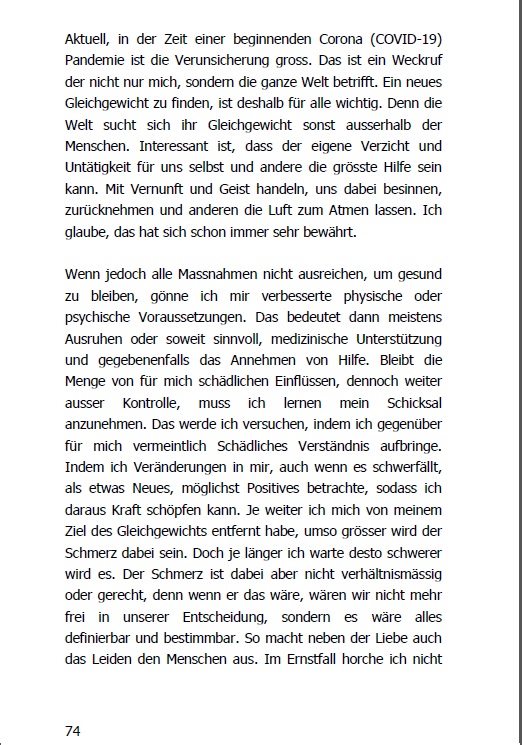 Aktuell, in der Zeit einer beginnenden Corona (COVID-19) Pandemie ist die Verunsicherung gross. Das ist ein Weckruf der nicht nur mich, sondern die ganze Welt betrifft. Ein neues Gleichgewicht zu finden, ist deshalb für alle wichtig. Denn die Welt sucht sich ihr Gleichgewicht sonst ausserhalb der Menschen. Interessant ist, dass der eigene Verzicht und Untätigkeit für uns selbst und andere die grösste Hilfe sein kann. Mit Vernunft und Geist handeln, uns dabei besinnen, zurücknehmen und anderen die Luft zum Atmen lassen. Ich glaube, das hat sich schon immer sehr bewährt.

Wenn jedoch alle Massnahmen nicht ausreichen, um gesund zu bleiben, gönne ich mir verbesserte physische oder psychische Voraussetzungen. Das bedeutet dann meistens Ausruhen oder soweit sinnvoll, medizinische Unterstützung und gegebenenfalls das Annehmen von Hilfe. Bleibt die Menge von für mich schädlichen Einflüssen, dennoch weiter ausser Kontrolle, muss ich lernen mein Schicksal anzunehmen. Das werde ich versuchen, indem ich gegenüber für mich vermeintlich Schädliches Verständnis aufbringe. Indem ich Veränderungen in mir, auch wenn es schwerfällt, als etwas Neues, möglichst Positives betrachte, sodass ich daraus Kraft schöpfen kann. Je weiter ich mich von meinem Ziel des Gleichgewichts entfernt habe, umso grösser wird der Schmerz dabei sein. Doch je länger ich warte desto schwerer wird es. Der Schmerz ist dabei aber nicht verhältnismässig oder gerecht, denn wenn er das wäre, wären wir nicht mehr frei in unserer Entscheidung, sondern es wäre alles definierbar und bestimmbar. So macht neben der Liebe auch das Leiden den Menschen aus. Im Ernstfall horche ich nicht

74